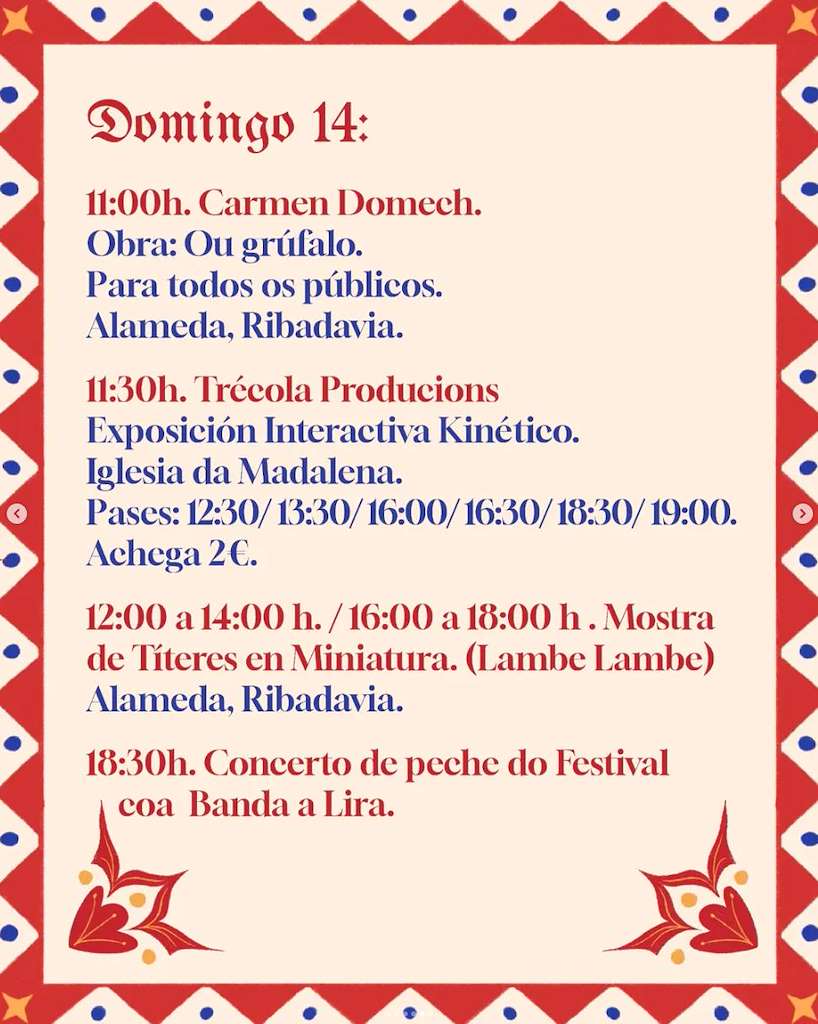 Domingo 14:

11:00h. Carmen Domech.
Obra: Ou grúfalo.
Para todos os públicos.
Alameda, Ribadavia.

11:30h. Trécola Producions
Exposición Interactiva Kinético.
Iglesia da Madalena.
Pases: 12:30/ 13:30/ 16:00/ 16:30/ 18:30/ 19:00.
Achega 2€.

12:00 a 14:00 h. / 16:00 a 18:00 h . Mostra de Títeres en Miniatura. (Lambe Lambe)
Alameda, Ribadavia.

18:30h. Concerto de peche do Festival coa Banda a Lira.